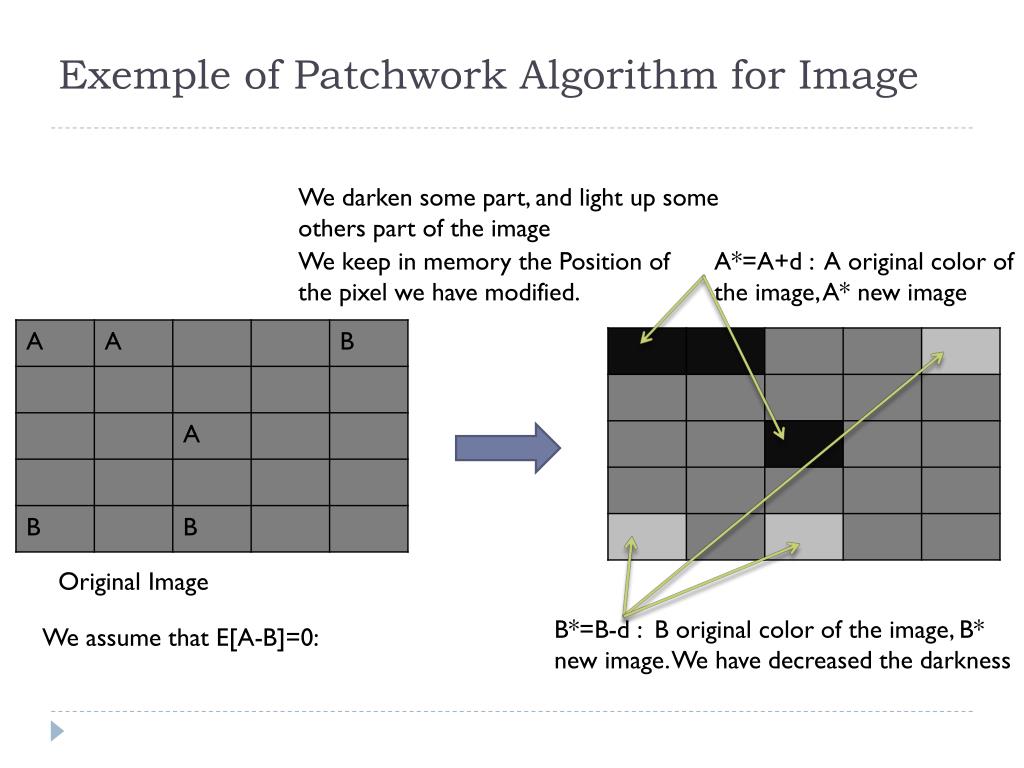 Exemple of Patchwork Algorithm for Image

We darken some part, and light up some others part of the image

We keep in memory the Position of the pixel we have modified.

A*=A+d : A original color of the image, A* new image

| A | A |  |  | B |
|---|---|---|---|---|
|  |  |  |  |  |
|  |  | A |  |  |
|  |  |  |  |  |
| B |  | B |  |  |

Original Image

We assume that E[A-B]=0:

B*=B-d : B original color of the image, B* new image. We have decreased the darkness